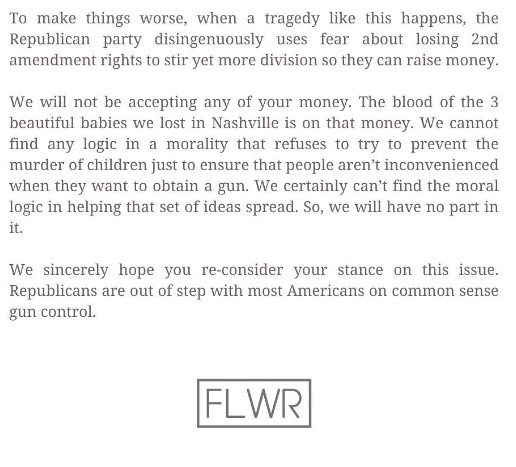 To make things worse, when a tragedy like this happens, the Republican party disingenuously uses fear about losing 2nd amendment rights to stir yet more division so they can raise money.

We will not be accepting any of your money. The blood of the 3 beautiful babies we lost in Nashville is on that money. We cannot find any logic in a morality that refuses to try to prevent the murder of children just to ensure that people aren't inconvenienced when they want to obtain a gun. We certainly can't find the moral logic in helping that set of ideas spread. So, we will have no part in it.

We sincerely hope you re-consider your stance on this issue. Republicans are out of step with most Americans on common sense gun control.

FLWR